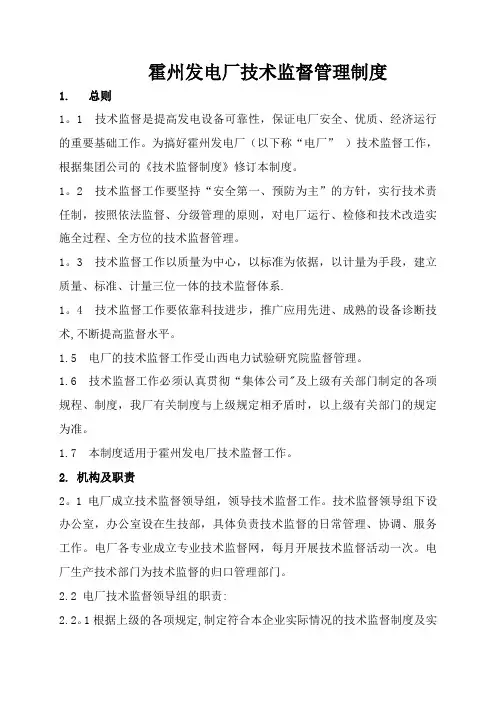 霍州发电厂技术监督管理制度

1.　总则

1。1　技术监督是提高发电设备可靠性，保证电厂安全、优质、经济运行的重要基础工作。为搞好霍州发电厂（以下称“电厂”　）技术监督工作，根据集团公司的《技术监督制度》修订本制度。

1。2　技术监督工作要坚持“安全第一、预防为主”的方针，实行技术责任制，按照依法监督、分级管理的原则，对电厂运行、检修和技术改造实施全过程、全方位的技术监督管理。

1。3　技术监督工作以质量为中心，以标准为依据，以计量为手段，建立质量、标准、计量三位一体的技术监督体系.

1。4　技术监督工作要依靠科技进步，推广应用先进、成熟的设备诊断技术,不断提高监督水平。

1.5　电厂的技术监督工作受山西电力试验研究院监督管理。

1.6　技术监督工作必须认真贯彻“集体公司”及上级有关部门制定的各项规程、制度，我厂有关制度与上级规定相矛盾时，以上级有关部门的规定为准。

1.7　本制度适用于霍州发电厂技术监督工作。

2. 机构及职责

2。1 电厂成立技术监督领导组，领导技术监督工作。技术监督领导组下设办公室，办公室设在生技部，具体负责技术监督的日常管理、协调、服务工作。电厂各专业成立专业技术监督网，每月开展技术监督活动一次。电厂生产技术部门为技术监督的归口管理部门。

2.2 电厂技术监督领导组的职责:

2.2。1 根据上级的各项规定,制定符合本企业实际情况的技术监督制度及实